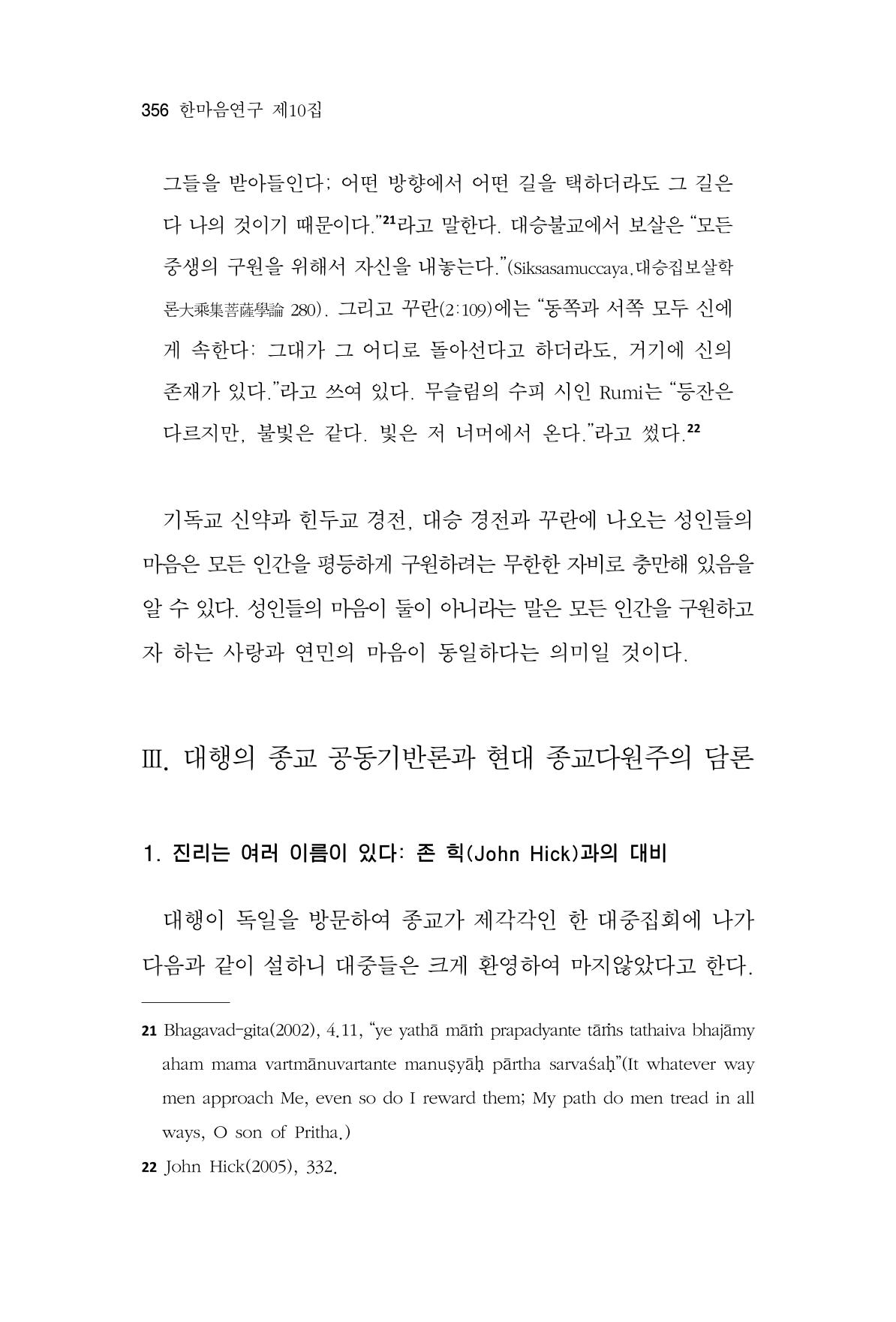 356 한마음연구 제10집

그들을 받아들인다; 어떤 방향에서 어떤 길을 택하더라도 그 길은 다 나의 것이기 때문이다."$^{21}$라고 말한다. 대승불교에서 보살은 "모든 중생의 구원을 위해서 자신을 내놓는다."(Siksasamuccaya,대승집보살학론大乘集菩薩學論 280). 그리고 꾸란(2:109)에는 "동쪽과 서쪽 모두 신에게 속한다: 그대가 그 어디로 돌아선다고 하더라도, 거기에 신의 존재가 있다."라고 쓰여 있다. 무슬림의 수피 시인 Rumi는 "등잔은 다르지만, 불빛은 같다. 빛은 저 너머에서 온다."라고 썼다.$^{22}$

기독교 신약과 힌두교 경전, 대승 경전과 꾸란에 나오는 성인들의 마음은 모든 인간을 평등하게 구원하려는 무한한 자비로 충만해 있음을 알 수 있다. 성인들의 마음이 둘이 아니라는 말은 모든 인간을 구원하고자 하는 사랑과 연민의 마음이 동일하다는 의미일 것이다.

Ⅲ. 대행의 종교 공동기반론과 현대 종교다원주의 담론

1. 진리는 여러 이름이 있다: 존 힉(John Hick)과의 대비

대행이 독일을 방문하여 종교가 제각각인 한 대중집회에 나가 다음과 같이 설하니 대중들은 크게 환영하여 마지않았다고 한다.

21 Bhagavad-gita(2002), 4.11, "ye yathā māṁ prapadyante tāṁs tathaiva bhajāmy aham mama vartmānuvartante manuṣyāḥ pārtha sarvaśaḥ"(It whatever way men approach Me, even so do I reward them; My path do men tread in all ways, O son of Pritha.)

22 John Hick(2005), 332.